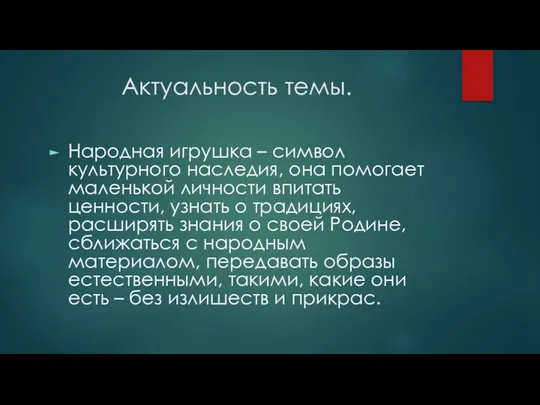 Актуальность темы.

Народная игрушка – символ культурного наследия, она помогает маленькой личности впитать ценности, узнать о традициях, расширять знания о своей Родине, сближаться с народным материалом, передавать образы естественными, такими, какие они есть – без излишеств и прикрас.